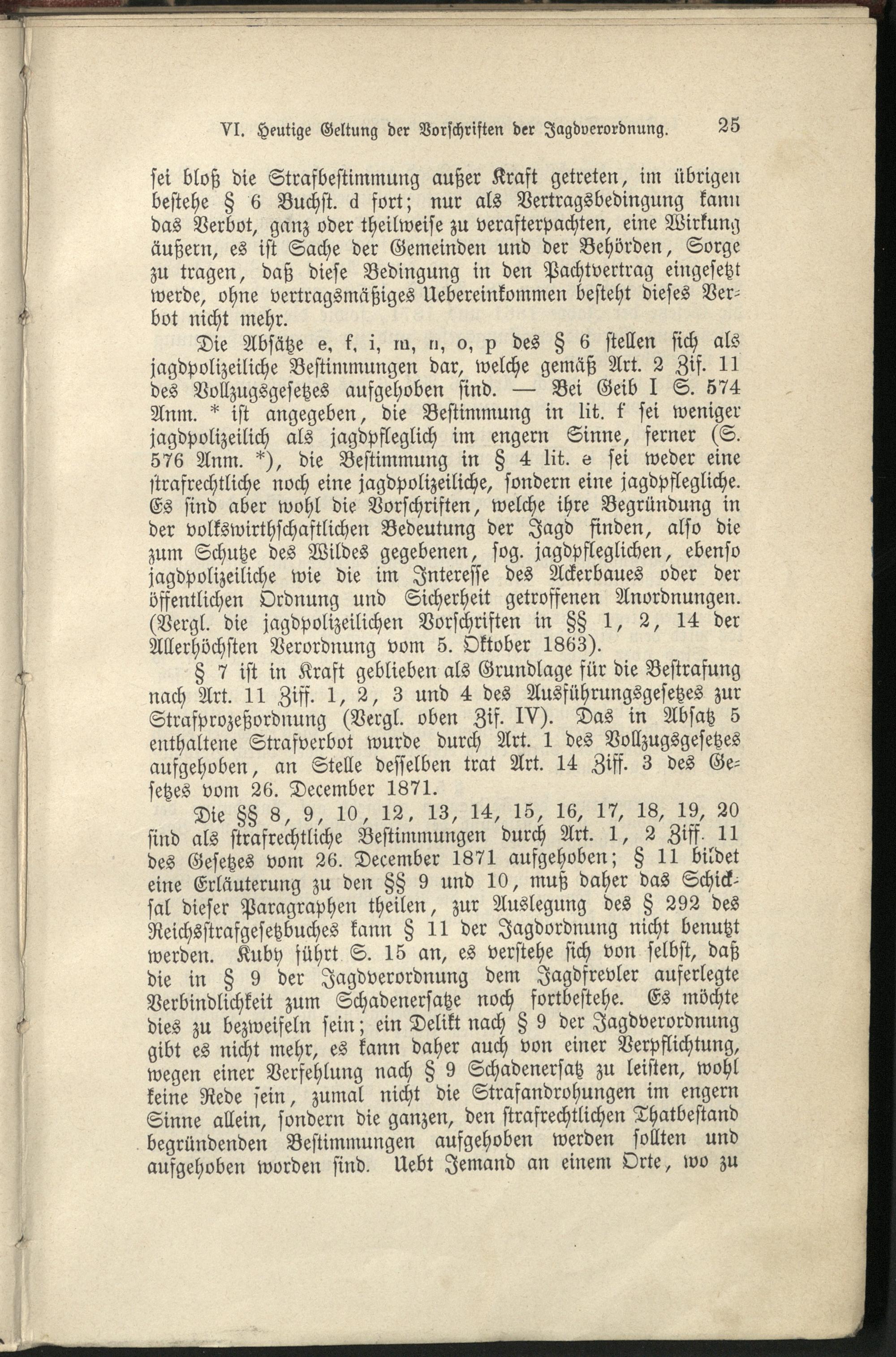 VI. Heutige Geltung der Vorschriften der Jagdverordnung. 25

sei bloß die Strafbestimmung außer Kraft getreten, im übrigen bestehe § 6 Buchst. d fort; nur als Vertragsbedingung kann das Verbot, ganz oder theilweise zu verafterpachten, eine Wirkung äußern, es ist Sache der Gemeinden und der Behörden, Sorge zu tragen, daß diese Bedingung in den Pachtvertrag eingesetzt werde, ohne vertragsmäßiges Uebereinkommen besteht dieses Verbot nicht mehr.

Die Absätze e, f, i, m, n, o, p des § 6 stellen sich als jagdpolizeiliche Bestimmungen dar, welche gemäß Art. 2 Zif. 11 des Vollzugsgesetzes aufgehoben sind. — Bei Geib I S. 574 Anm. * ist angegeben, die Bestimmung in lit. f sei weniger jagdpolizeilich als jagdpfleglich im engern Sinne, ferner (S. 576 Anm. *), die Bestimmung in § 4 lit. e sei weder eine strafrechtliche noch eine jagdpolizeiliche, sondern eine jagdpflegliche. Es sind aber wohl die Vorschriften, welche ihre Begründung in der volkswirthschaftlichen Bedeutung der Jagd finden, also die zum Schutze des Wildes gegebenen, sog. jagdpfleglichen, ebenso jagdpolizeiliche wie die im Interesse des Ackerbaues oder der öffentlichen Ordnung und Sicherheit getroffenen Anordnungen. (Vergl. die jagdpolizeilichen Vorschriften in §§ 1, 2, 14 der Allerhöchsten Verordnung vom 5. Oktober 1863).

§ 7 ist in Kraft geblieben als Grundlage für die Bestrafung nach Art. 11 Ziff. 1, 2, 3 und 4 des Ausführungsgesetzes zur Strafprozeßordnung (Vergl. oben Zif. IV). Das in Absatz 5 enthaltene Strafverbot wurde durch Art. 1 des Vollzugsgesetzes aufgehoben, an Stelle desselben trat Art. 14 Ziff. 3 des Gesetzes vom 26. December 1871.

Die §§ 8, 9, 10, 12, 13, 14, 15, 16, 17, 18, 19, 20 sind als strafrechtliche Bestimmungen durch Art. 1, 2 Ziff. 11 des Gesetzes vom 26. December 1871 aufgehoben; § 11 bildet eine Erläuterung zu den §§ 9 und 10, muß daher das Schicksal dieser Paragraphen theilen, zur Auslegung des § 292 des Reichsstrafgesetzbuches kann § 11 der Jagdordnung nicht benutzt werden. Kuby führt S. 15 an, es verstehe sich von selbst, daß die in § 9 der Jagdverordnung dem Jagdfrevler auferlegte Verbindlichkeit zum Schadenersatze noch fortbestehe. Es möchte dies zu bezweifeln sein; ein Delikt nach § 9 der Jagdverordnung gibt es nicht mehr, es kann daher auch von einer Verpflichtung, wegen einer Verfehlung nach § 9 Schadenersatz zu leisten, wohl keine Rede sein, zumal nicht die Strafandrohungen im engern Sinne allein, sondern die ganzen, den strafrechtlichen Thatbestand begründenden Bestimmungen aufgehoben werden sollten und aufgehoben worden sind. Uebt Jemand an einem Orte, wo zu